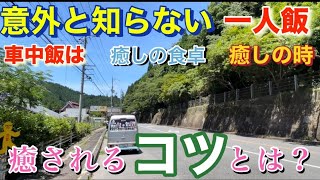 意外と知らない 一人飯

車中飯は 癒しの食卓 癒しの時

癒されるコツとは？